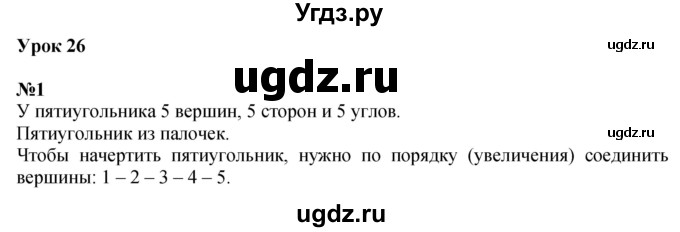 Угдз.ру

Урок 26

ugdz.ru

ugdz.ru

№1

У пятиугольника 5 вершин, 5 сторон и 5 углов.

Пятиугольник из палочек.

ugdz.ru

Чтобы начертить пятиугольник, нужно по порядку (увеличения) соединить вершины: 1 – 2 – 3 – 4 – 5.

ugdz.ru